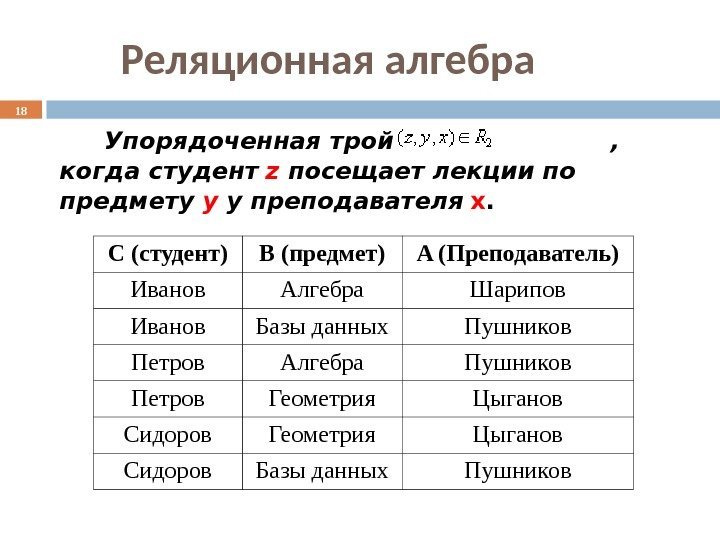 Реляционная алгебра

18

Упорядоченная трой $(z, y, x) \in R_2$ , когда студент z посещает лекции по предмету y у преподавателя x.

| C (студент) | B (предмет) | A (Преподаватель) |
|---|---|---|
| Иванов | Алгебра | Шарипов |
| Иванов | Базы данных | Пушников |
| Петров | Алгебра | Пушников |
| Петров | Геометрия | Цыганов |
| Сидоров | Геометрия | Цыганов |
| Сидоров | Базы данных | Пушников |